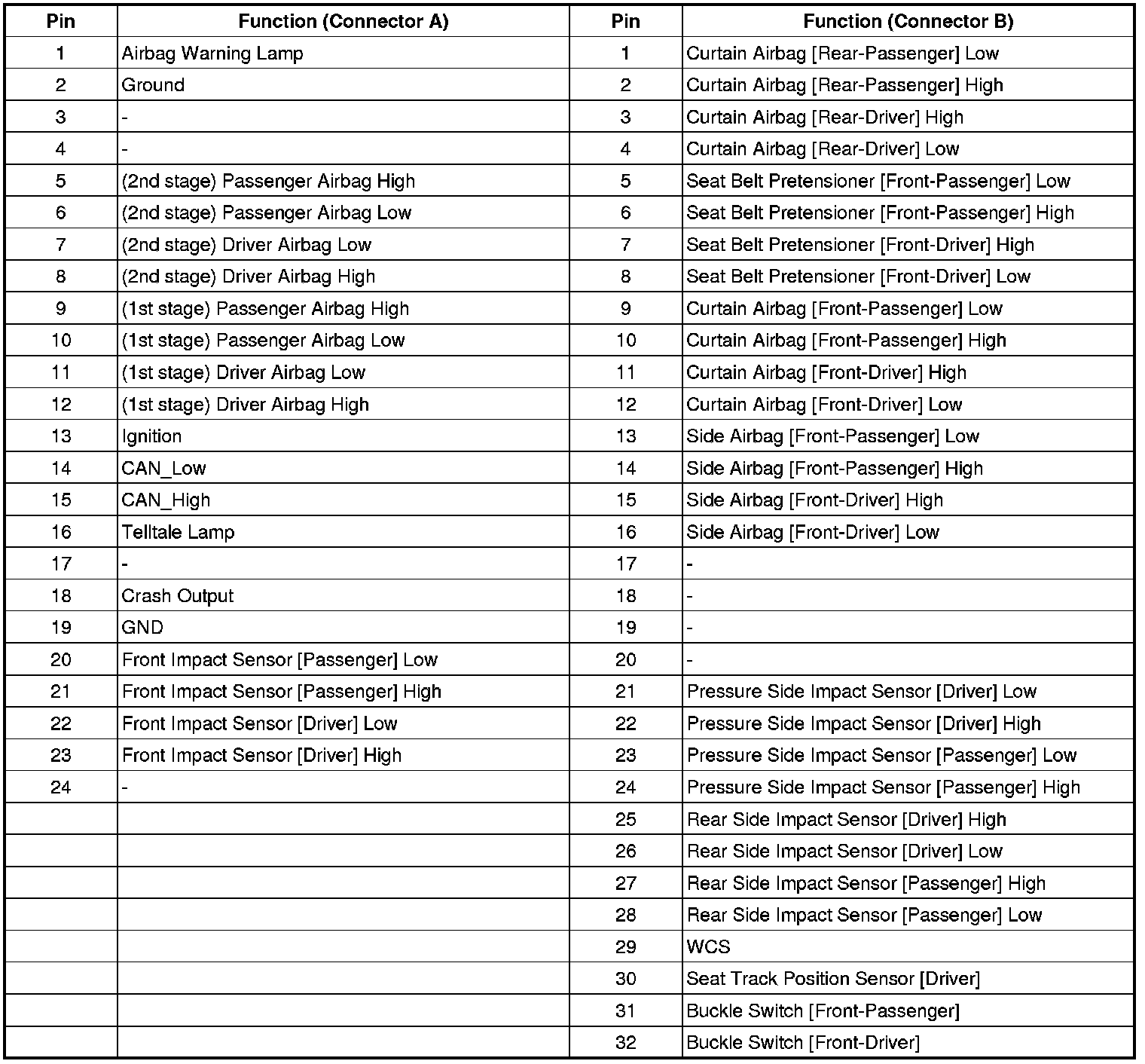 | Pin | Function (Connector A) | Pin | Function (Connector B) |
|---|---|---|---|
| 1 | Airbag Warning Lamp | 1 | Curtain Airbag [Rear-Passenger] Low |
| 2 | Ground | 2 | Curtain Airbag [Rear-Passenger] High |
| 3 | - | 3 | Curtain Airbag [Rear-Driver] High |
| 4 | - | 4 | Curtain Airbag [Rear-Driver] Low |
| 5 | (2nd stage) Passenger Airbag High | 5 | Seat Belt Pretensioner [Front-Passenger] Low |
| 6 | (2nd stage) Passenger Airbag Low | 6 | Seat Belt Pretensioner [Front-Passenger] High |
| 7 | (2nd stage) Driver Airbag Low | 7 | Seat Belt Pretensioner [Front-Driver] High |
| 8 | (2nd stage) Driver Airbag High | 8 | Seat Belt Pretensioner [Front-Driver] Low |
| 9 | (1st stage) Passenger Airbag High | 9 | Curtain Airbag [Front-Passenger] Low |
| 10 | (1st stage) Passenger Airbag Low | 10 | Curtain Airbag [Front-Passenger] High |
| 11 | (1st stage) Driver Airbag Low | 11 | Curtain Airbag [Front-Driver] High |
| 12 | (1st stage) Driver Airbag High | 12 | Curtain Airbag [Front-Driver] Low |
| 13 | Ignition | 13 | Side Airbag [Front-Passenger] Low |
| 14 | CAN_Low | 14 | Side Airbag [Front-Passenger] High |
| 15 | CAN_High | 15 | Side Airbag [Front-Driver] High |
| 16 | Telltale Lamp | 16 | Side Airbag [Front-Driver] Low |
| 17 | - | 17 | - |
| 18 | Crash Output | 18 | - |
| 19 | GND | 19 | - |
| 20 | Front Impact Sensor [Passenger] Low | 20 | - |
| 21 | Front Impact Sensor [Passenger] High | 21 | Pressure Side Impact Sensor [Driver] Low |
| 22 | Front Impact Sensor [Driver] Low | 22 | Pressure Side Impact Sensor [Driver] High |
| 23 | Front Impact Sensor [Driver] High | 23 | Pressure Side Impact Sensor [Passenger] Low |
| 24 | - | 24 | Pressure Side Impact Sensor [Passenger] High |
| | | 25 | Rear Side Impact Sensor [Driver] High |
| | | 26 | Rear Side Impact Sensor [Driver] Low |
| | | 27 | Rear Side Impact Sensor [Passenger] High |
| | | 28 | Rear Side Impact Sensor [Passenger] Low |
| | | 29 | WCS |
| | | 30 | Seat Track Position Sensor [Driver] |
| | | 31 | Buckle Switch [Front-Passenger] |
| | | 32 | Buckle Switch [Front-Driver] |